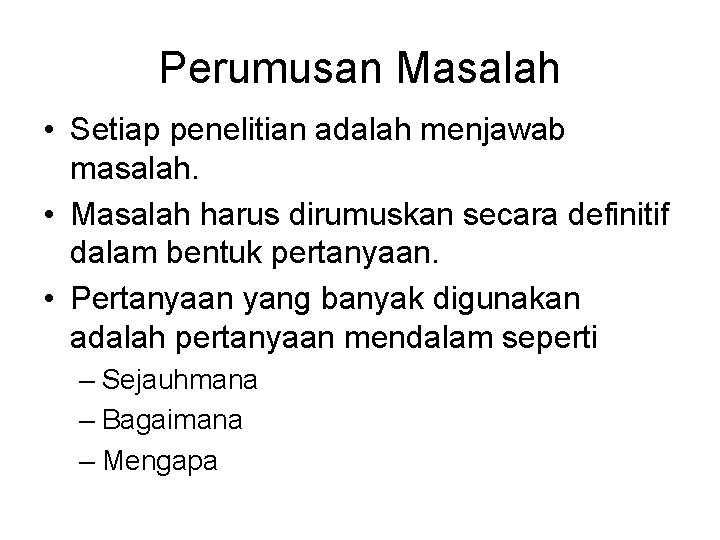 Perumusan Masalah

• Setiap penelitian adalah menjawab masalah.
• Masalah harus dirumuskan secara definitif dalam bentuk pertanyaan.
• Pertanyaan yang banyak digunakan adalah pertanyaan mendalam seperti
– Sejauhmana
– Bagaimana
– Mengapa